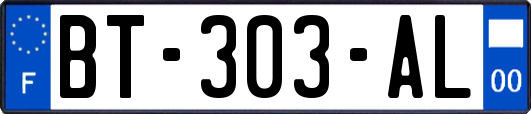 F
BT-303-AL
00